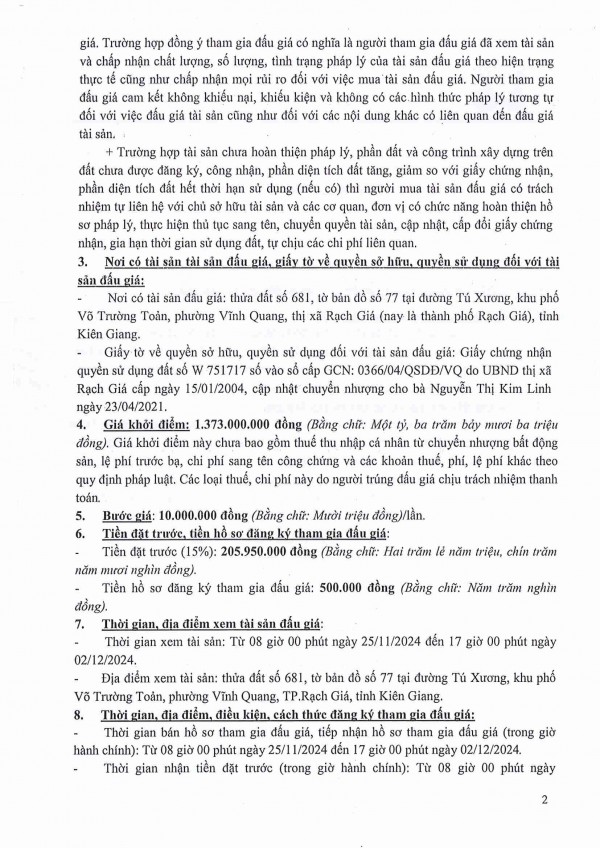 giá. Trường hợp đồng ý tham gia đấu giá có nghĩa là người tham gia đấu giá đã xem tài sản và chấp nhận chất lượng, số lượng, tình trạng pháp lý của tài sản đấu giá theo hiện trạng thực tế cũng như chấp nhận mọi rủi ro đối với việc mua tài sản đấu giá. Người tham gia đấu giá cam kết không khiếu nại, khiếu kiện và không có các hình thức pháp lý tương tự đối với việc đấu giá tài sản cũng như đối với các nội dung khác có liên quan đến đấu giá tài sản.

+ Trường hợp tài sản chưa hoàn thiện pháp lý, phần đất và công trình xây dựng trên đất chưa được đăng ký, công nhận, phần diện tích đất tăng, giảm so với giấy chứng nhận, phần diện tích đất hết thời hạn sử dụng (nếu có) thì người mua tài sản đấu giá có trách nhiệm tự liên hệ với chủ sở hữu tài sản và các cơ quan, đơn vị có chức năng hoàn thiện hồ sơ pháp lý, thực hiện thủ tục sang tên, chuyển quyền tài sản, cập nhật, cấp đổi giấy chứng nhận, gia hạn thời gian sử dụng đất, tự chịu các chi phí liên quan.

3. Nơi có tài sản tài sản đấu giá, giấy tờ về quyền sở hữu, quyền sử dụng đối với tài sản đấu giá:

- Nơi có tài sản đấu giá: thửa đất số 681, tờ bản đồ số 77 tại đường Tú Xương, khu phố Võ Trường Toản, phường Vĩnh Quang, thị xã Rạch Giá (nay là thành phố Rạch Giá), tỉnh Kiên Giang.

- Giấy tờ về quyền sở hữu, quyền sử dụng đối với tài sản đấu giá: Giấy chứng nhận quyền sử dụng đất số W 751717 số vào sổ cấp GCN: 0366/04/QSDĐ/VQ do UBND thị xã Rạch Giá cấp ngày 15/01/2004, cập nhật chuyển nhượng cho bà Nguyễn Thị Kim Linh ngày 23/04/2021.

4. Giá khởi điểm: 1.373.000.000 đồng (Bằng chữ: Một tỷ, ba trăm bảy mươi ba triệu đồng). Giá khởi điểm này chưa bao gồm thuế thu nhập cá nhân từ chuyển nhượng bất động sản, lệ phí trước bạ, chi phí sang tên công chứng và các khoản thuế, phí, lệ phí khác theo quy định pháp luật. Các loại thuế, chi phí này do người trúng đấu giá chịu trách nhiệm thanh toán.

5. Bước giá: 10.000.000 đồng (Bằng chữ: Mười triệu đồng)/lần.

6. Tiền đặt trước, tiền hồ sơ đăng ký tham gia đấu giá:

- Tiền đặt trước (15%): 205.950.000 đồng (Bằng chữ: Hai trăm lẻ năm triệu, chín trăm năm mươi nghìn đồng).

- Tiền hồ sơ đăng ký tham gia đấu giá: 500.000 đồng (Bằng chữ: Năm trăm nghìn đồng).

7. Thời gian, địa điểm xem tài sản đấu giá:

- Thời gian xem tài sản: Từ 08 giờ 00 phút ngày 25/11/2024 đến 17 giờ 00 phút ngày 02/12/2024.

- Địa điểm xem tài sản: thửa đất số 681, tờ bản đồ số 77 tại đường Tú Xương, khu phố Võ Trường Toản, phường Vĩnh Quang, TP.Rạch Giá, tỉnh Kiên Giang.

8. Thời gian, địa điểm, điều kiện, cách thức đăng ký tham gia đấu giá:

- Thời gian bán hồ sơ tham gia đấu giá, tiếp nhận hồ sơ tham gia đấu giá (trong giờ hành chính): Từ 08 giờ 00 phút ngày 25/11/2024 đến 17 giờ 00 phút ngày 02/12/2024.

- Thời gian nhận tiền đặt trước (trong giờ hành chính): Từ 08 giờ 00 phút ngày

2